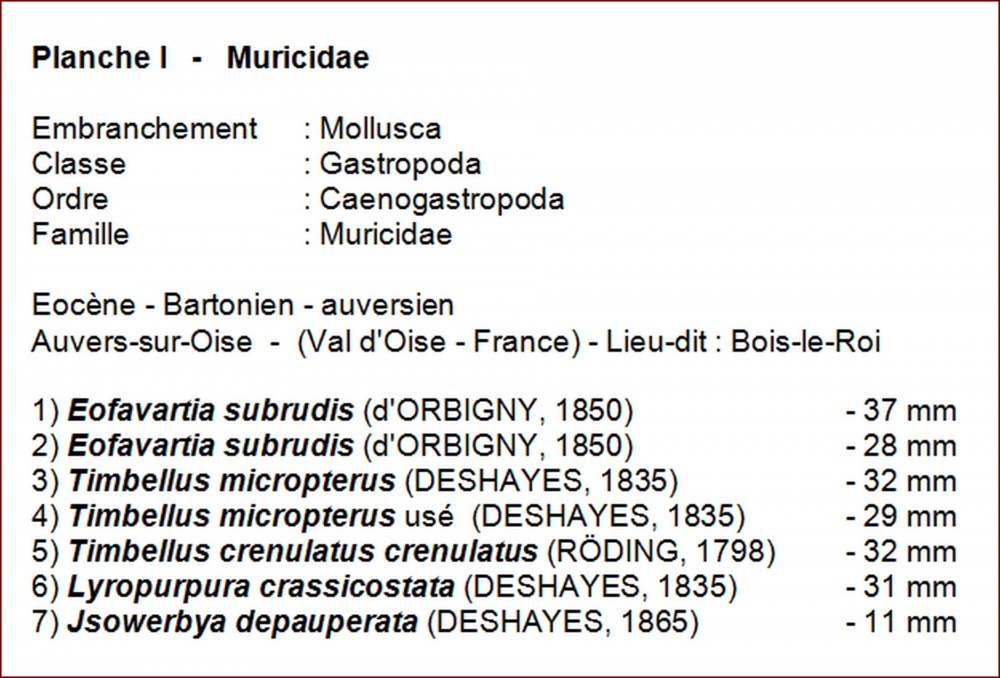 Planche I - Muricidae

Embranchement : Mollusca
Classe : Gastropoda
Ordre : Caenogastropoda
Famille : Muricidae

Eocène - Bartonien - auversien
Auvers-sur-Oise - (Val d'Oise - France) - Lieu-dit : Bois-le-Roi

1) Eofavartia subrudis (d'ORBIGNY, 1850) - 37 mm
2) Eofavartia subrudis (d'ORBIGNY, 1850) - 28 mm
3) Timbellus micropterus (DESHAYES, 1835) - 32 mm
4) Timbellus micropterus usé (DESHAYES, 1835) - 29 mm
5) Timbellus crenulatus crenulatus (RÖDING, 1798) - 32 mm
6) Lyropurpura crassicostata (DESHAYES, 1835) - 31 mm
7) Jsowerbya depauperata (DESHAYES, 1865) - 11 mm